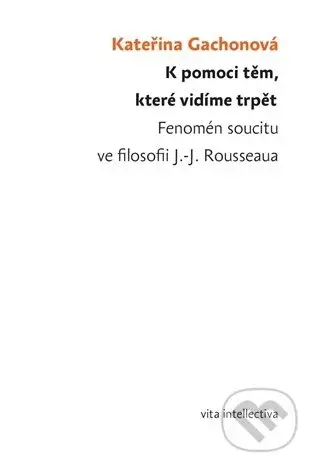 Kateřina Gachonová

K pomoci těm, které vidíme trpět

Fenomén soucitu ve filosofii J.-J. Rousseaua

vita intellectiva